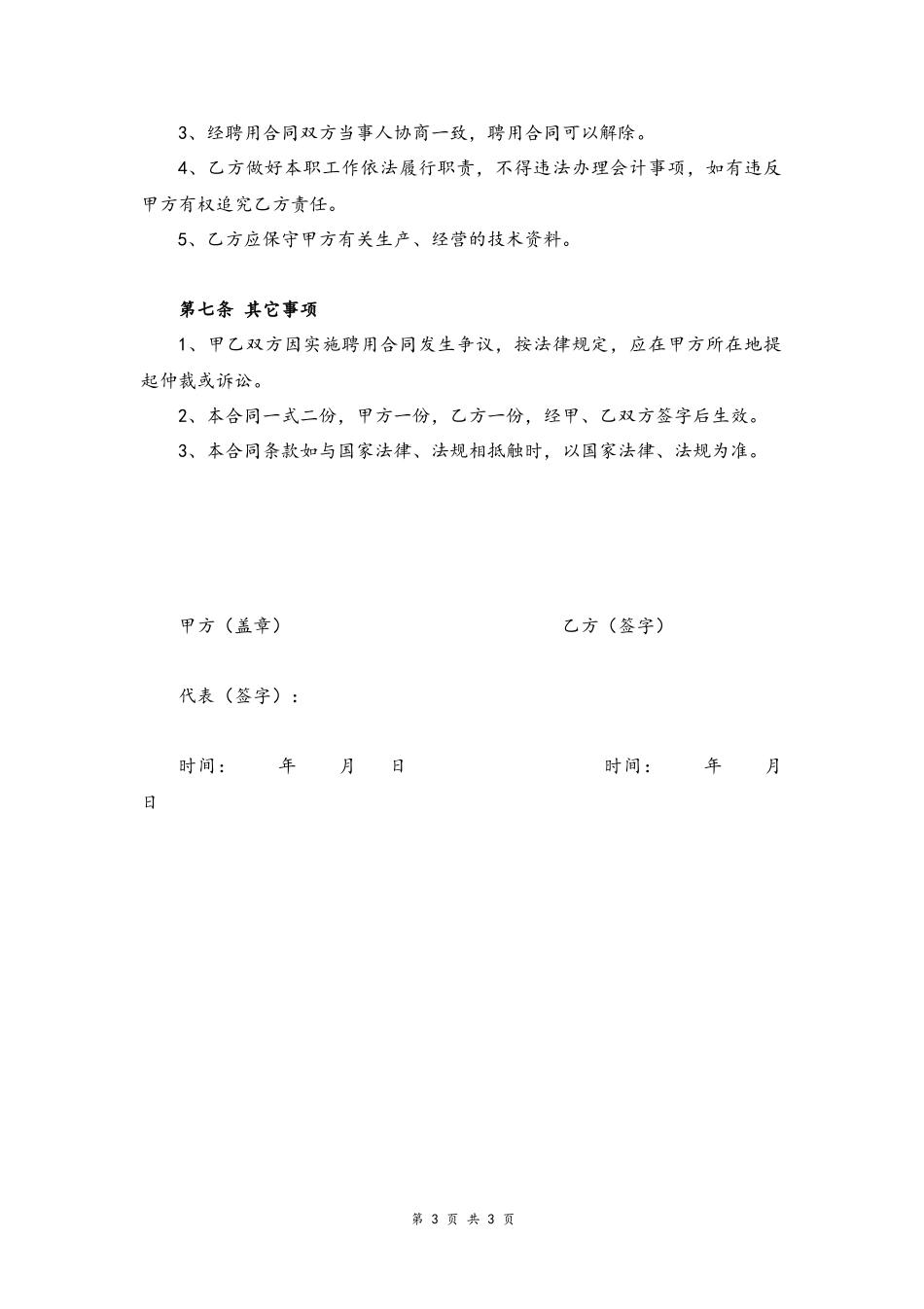 3、经聘用合同双方当事人协商一致，聘用合同可以解除。

4、乙方做好本职工作依法履行职责，不得违法办理会计事项，如有违反甲方有权追究乙方责任。

5、乙方应保守甲方有关生产、经营的技术资料。

第七条 其它事项

1、甲乙双方因实施聘用合同发生争议，按法律规定，应在甲方所在地提起仲裁或诉讼。

2、本合同一式二份，甲方一份，乙方一份，经甲、乙双方签字后生效。

3、本合同条款如与国家法律、法规相抵触时，以国家法律、法规为准。

甲方（盖章）

乙方（签字）

代表（签字）：

时间： 年 月 日

时间： 年 月 日

第 3 页 共 3 页